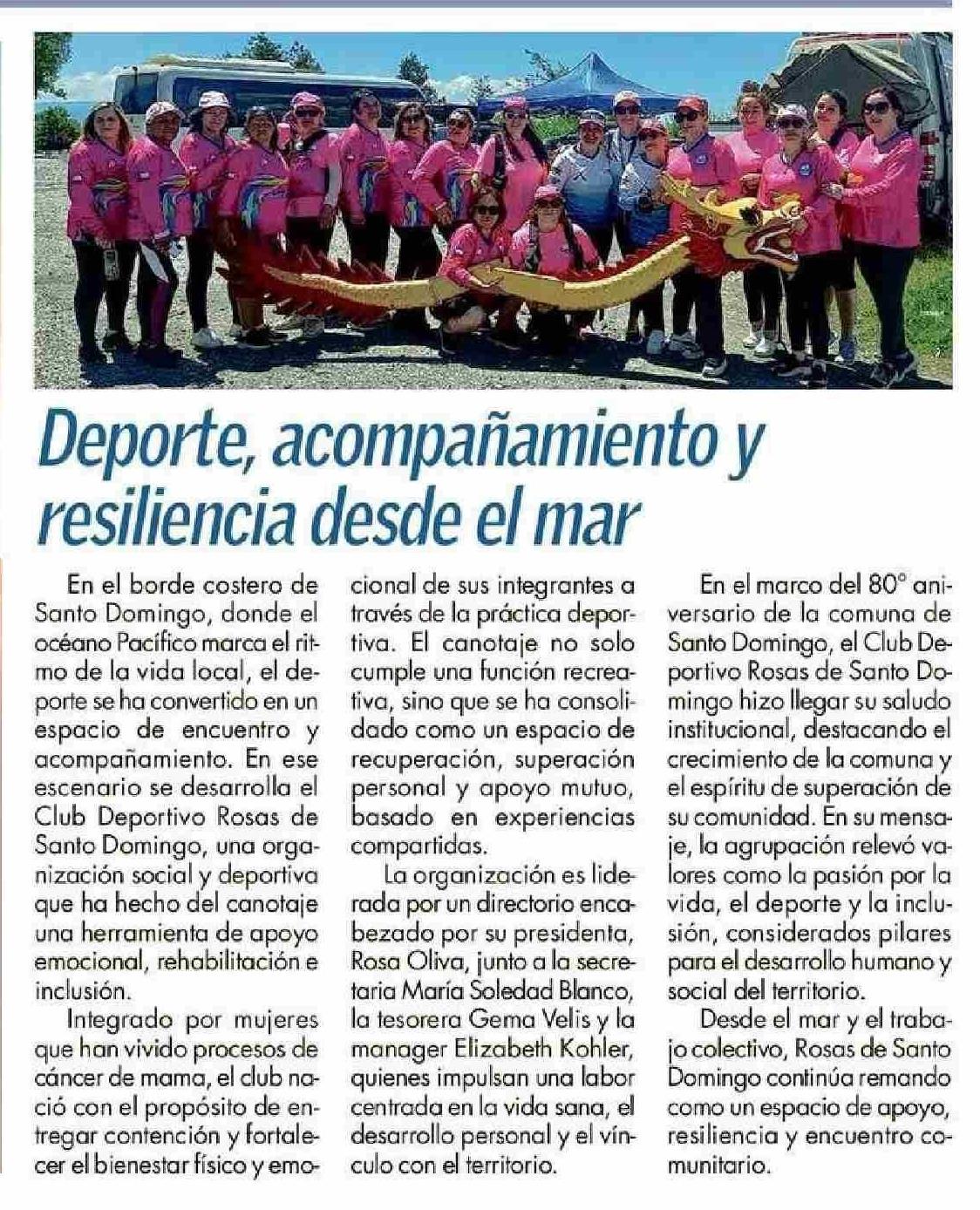 Deporte, acompañamiento y resiliencia desde el mar

En el borde costero de Santo Domingo, donde el océano Pacífico marca el ritmo de la vida local, el deporte se ha convertido en un espacio de encuentro y acompañamiento. En ese escenario se desarrolla el Club Deportivo Rosas de Santo Domingo, una organización social y deportiva que ha hecho del canotaje una herramienta de apoyo emocional, rehabilitación e inclusión.

Integrado por mujeres que han vivido procesos de cáncer de mama, el club nació con el propósito de entregar contención y fortalecer el bienestar físico y emocional de sus integrantes a través de la práctica deportiva. El canotaje no solo cumple una función recreativa, sino que se ha consolidado como un espacio de recuperación, superación personal y apoyo mutuo, basado en experiencias compartidas.

La organización es liderada por un directorio encabezado por su presidenta, Rosa Oliva, junto a la secretaria María Soledad Blanco, la tesorera Gema Velis y la manager Elizabeth Kohler, quienes impulsan una labor centrada en la vida sana, el desarrollo personal y el vínculo con el territorio.

En el marco del 80° aniversario de la comuna de Santo Domingo, el Club Deportivo Rosas de Santo Domingo hizo llegar su saludo institucional, destacando el crecimiento de la comuna y el espíritu de superación de su comunidad. En su mensaje, la agrupación relevó valores como la pasión por la vida, el deporte y la inclusión, considerados pilares para el desarrollo humano y social del territorio.

Desde el mar y el trabajo colectivo, Rosas de Santo Domingo continúa remando como un espacio de apoyo, resiliencia y encuentro comunitario.